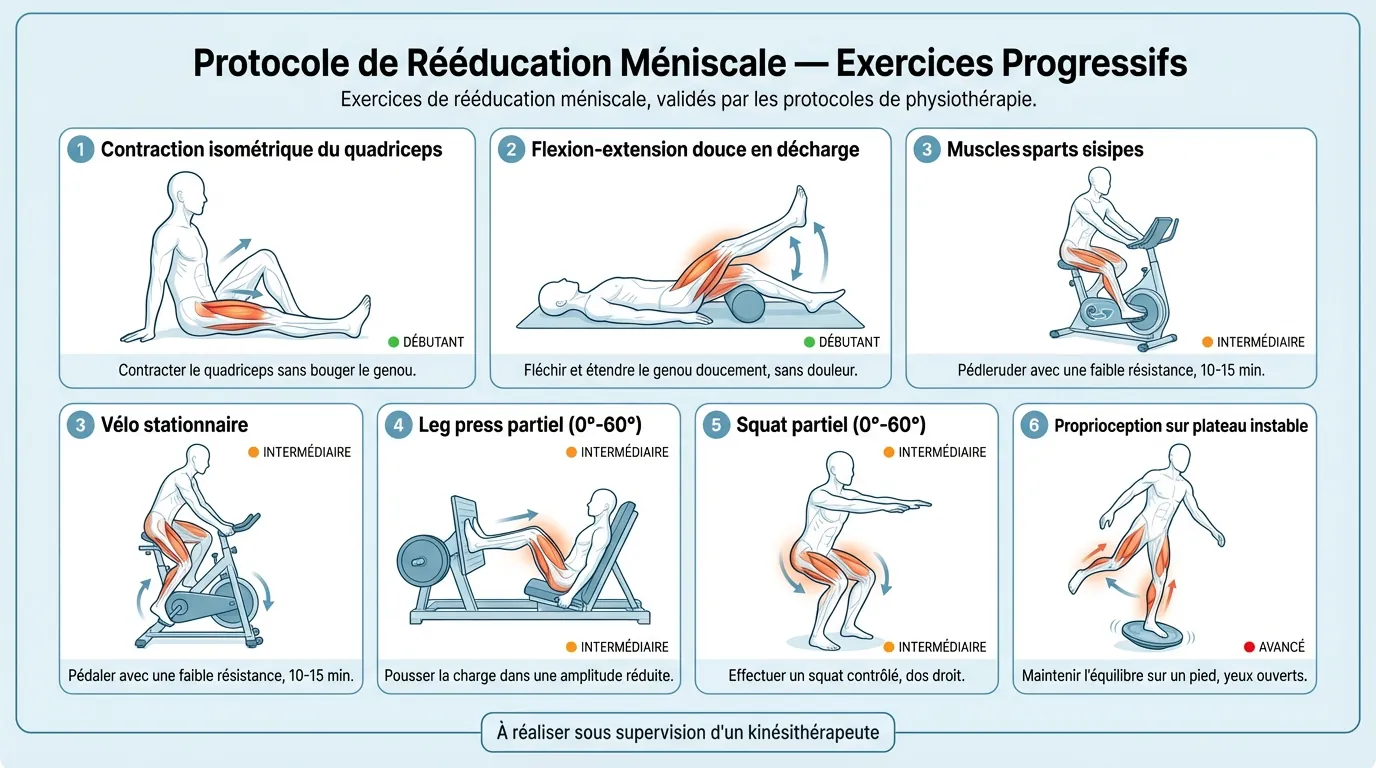 Protocole de Rééducation Méniscale — Exercices Progressifs

Exercices de rééducation méniscale, validés par les protocoles de physiothérapie.

1 Contraction isométrique du quadriceps

DÉBUTANT

Contracter le quadriceps sans bouger le genou.

2 Flexion-extension douce en décharge

DÉBUTANT

Fléchir et étendre le genou doucement, sans douleur.

3 Musclessparts sisipes

INTERMÉDIAIRE

Pédleruder avec une faible résistance, 10-15 min.

3 Vélo stationnaire

INTERMÉDIAIRE

Pédaler avec une faible résistance, 10-15 min.

4 Leg press partiel (0°-60°)

INTERMÉDIAIRE

INTERMÉDIAIRE

Pousser la charge dans une amplitude réduite.

5 Squat partiel (0°-60°)

INTERMÉDIAIRE

INTERMÉDIAIRE

Effectuer un squat contrôlé, dos droit.

6 Proprioception sur plateau instable

AVANCÉ

Maintenir l'équilibre sur un pied, yeux ouverts.

À réaliser sous supervision d'un kinésithérapeute